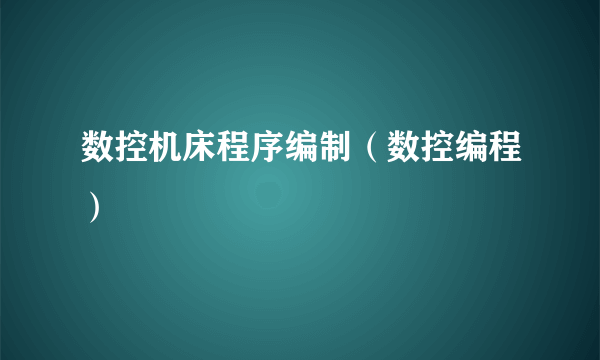 数控机床程序编制（数控编程）